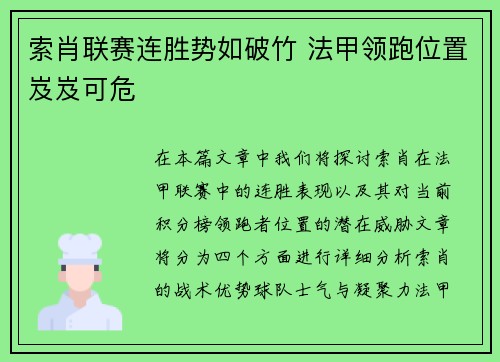 索肖联赛连胜势如破竹 法甲领跑位置岌岌可危

在本篇文章中我们将探讨索肖在法甲联赛中的连胜表现以及其对当前积分榜领跑者位置的潜在威胁文章将分为四个方面进行详细分析索肖的战术优势球队士气与凝聚力法甲